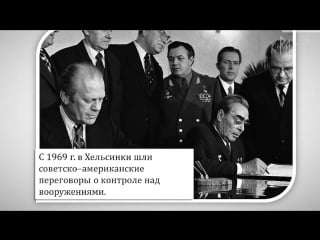 С 1969 г. в Хельсинки шли советско-американские переговоры о контроле над вооружениями.